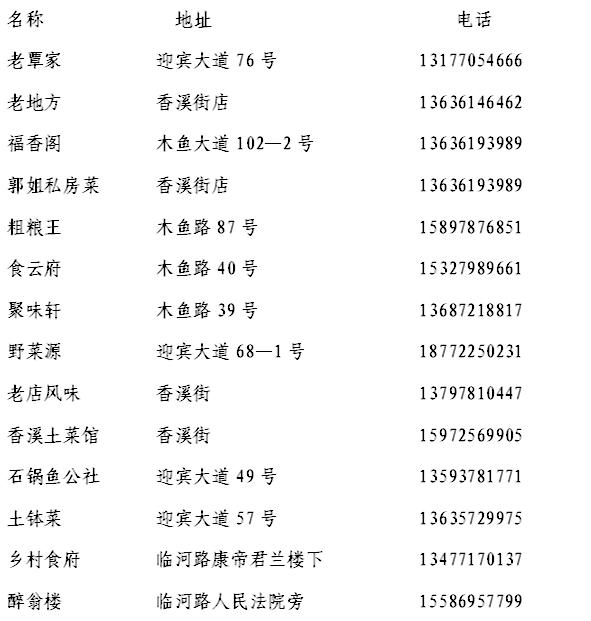 | 名称 | 地址 | 电话 |
|---|---|---|
| 老覃家 | 迎宾大道 76 号 | 13177054666 |
| 老地方 | 香溪街店 | 13636146462 |
| 福香阁 | 木鱼大道 102—2 号 | 13636193989 |
| 郭姐私房菜 | 香溪街店 | 13636193989 |
| 粗粮王 | 木鱼路 87 号 | 15897876851 |
| 食云府 | 木鱼路 40 号 | 15327989661 |
| 聚味轩 | 木鱼路 39 号 | 13687218817 |
| 野菜源 | 迎宾大道 68—1 号 | 18772250231 |
| 老店风味 | 香溪街 | 13797810447 |
| 香溪土菜馆 | 香溪街 | 15972569905 |
| 石锅鱼公社 | 迎宾大道 49 号 | 13593781771 |
| 土钵菜 | 迎宾大道 57 号 | 13635729975 |
| 乡村食府 | 临河路康帝君兰楼下 | 13477170137 |
| 醉翁楼 | 临河路人民法院旁 | 15586957799 |